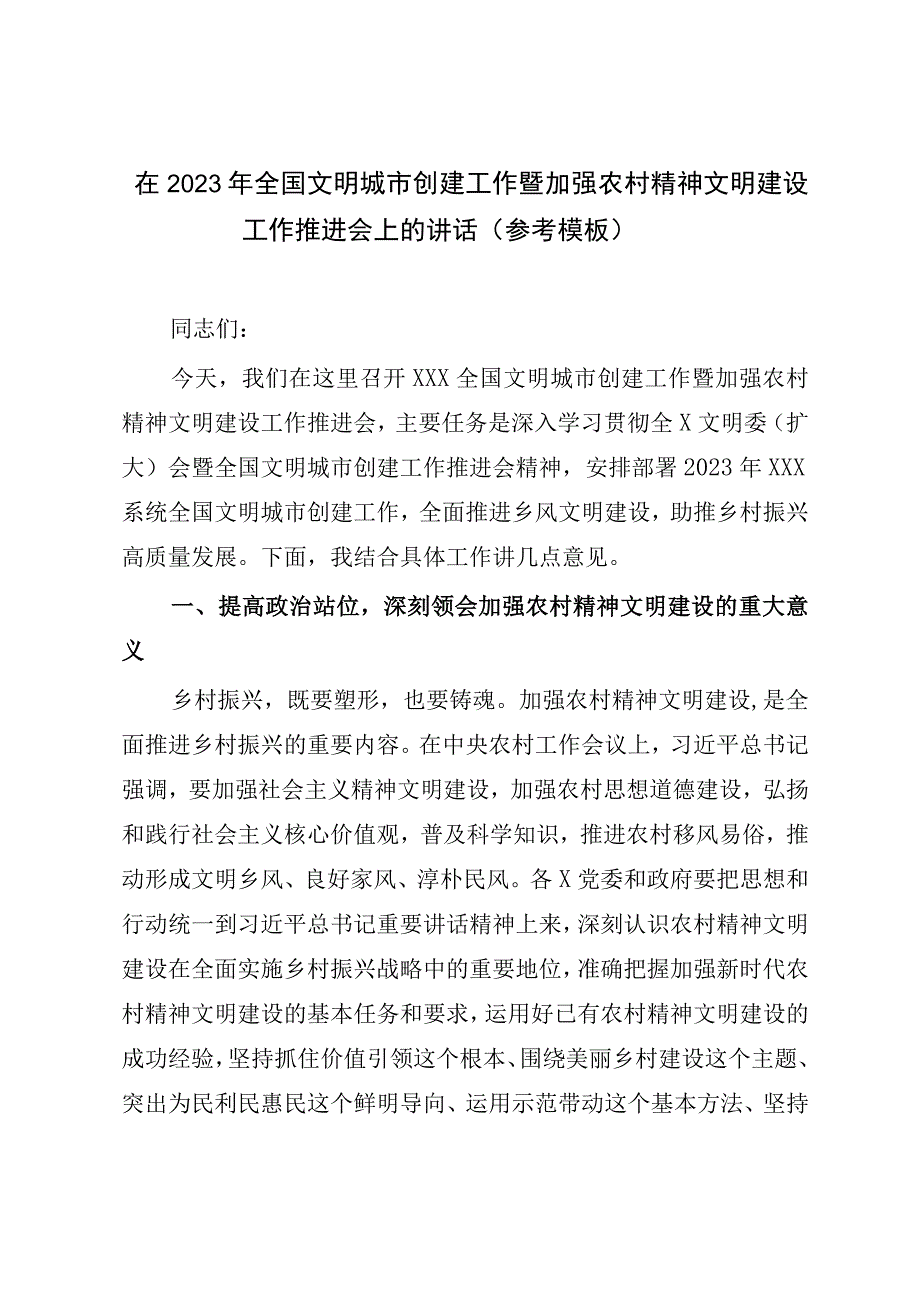 在2023年全国文明城市创建工作暨加强农村精神文明建设工作推进会上的讲话（参考模板）

同志们：

今天，我们在这里召开XXX全国文明城市创建工作暨加强农村精神文明建设工作推进会，主要任务是深入学习贯彻全X文明委（扩大）会暨全国文明城市创建工作推进会精神，安排部署2023年XXX系统全国文明城市创建工作，全面推进乡风文明建设，助推乡村振兴高质量发展。下面，我结合具体工作讲几点意见。

一、提高政治站位，深刻领会加强农村精神文明建设的重大意义

乡村振兴，既要塑形，也要铸魂。加强农村精神文明建设，是全面推进乡村振兴的重要内容。在中央农村工作会议上，习近平总书记强调，要加强社会主义精神文明建设，加强农村思想道德建设，弘扬和践行社会主义核心价值观，普及科学知识，推进农村移风易俗，推动形成文明乡风、良好家风、淳朴民风。各X党委和政府要把思想和行动统一到习近平总书记重要讲话精神上来，深刻认识农村精神文明建设在全面实施乡村振兴战略中的重要地位，准确把握加强新时代农村精神文明建设的基本任务和要求，运用好已有农村精神文明建设的成功经验，坚持抓住价值引领这个根本、围绕美丽乡村建设这个主题、突出为民利民惠民这个鲜明导向、运用示范带动这个基本方法、坚持